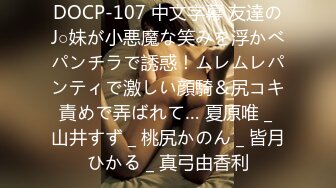 DOCP-107 中文字幕 友達のJ○妹が小悪魔な笑みを浮かべパンチラで誘惑！ムレムレパンティで激しい顔騎＆尻コキ責めで弄ばれて… 夏原唯 _ 山井すず _ 桃尻かのん _ 皆月ひかる _ 真弓由香利